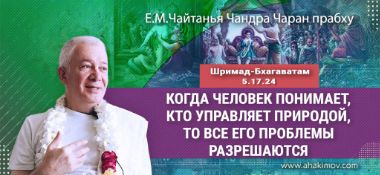 Е.М.Чайтанья Чандра Чаран прабху

Шримад-Бхагаватам 5.17.24

КОГДА ЧЕЛОВЕК ПОНИМАЕТ, КТО УПРАВЛЯЕТ ПРИРОДОЙ, ТО ВСЕ ЕГО ПРОБЛЕМЫ РАЗРЕШАЮТСЯ

www.ahakimov.com